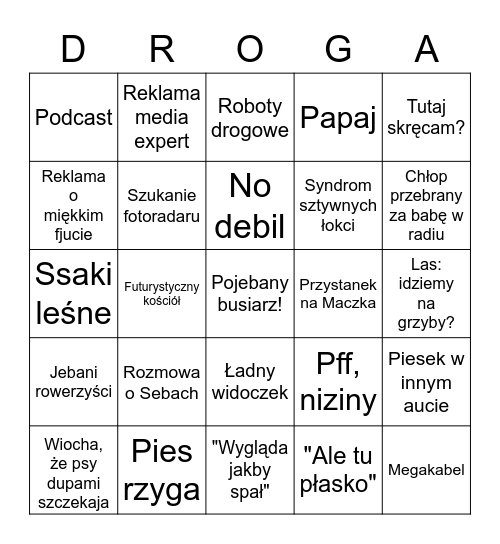 | D | R | O | G | A |
|---|---|---|---|---|
| Podcast | Reklama media expert | Roboty drogowe | Papaj | Tutaj skręcam? |
| Reklama o miękkim fjucie | Szukanie fotoradaru | No debil | Syndrom sztywnych łokci | Chłop przebrany za babę w radiu |
| Ssaki leśne | Futurystyczny kościół | Pojebany busiarz! | Przystanek na Maczka | Las: idziemy na grzyby? |
| Jebani rowerzyści | Rozmowa o Sebach | Ładny widoczek | Pff, niziny | Piesek w innym aucie |
| Wiocha, że psy dupami szczekaja | Pies rzyga | "Wygląda jakby spał" | "Ale tu płasko" | Megakabel |